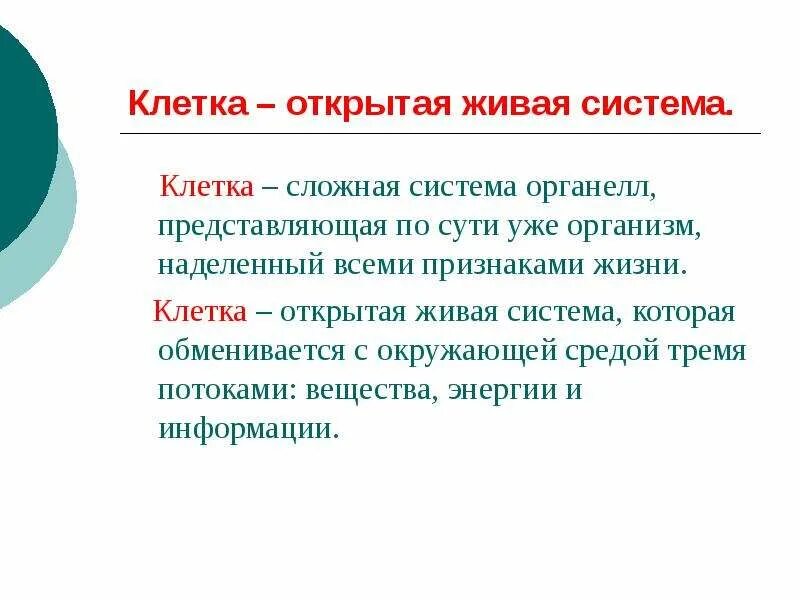 Клетка – открытая живая система.

Клетка – сложная система органелл, представляющая по сути уже организм, наделенный всеми признаками жизни.

Клетка – открытая живая система, которая обменивается с окружающей средой тремя потоками: вещества, энергии и информации.